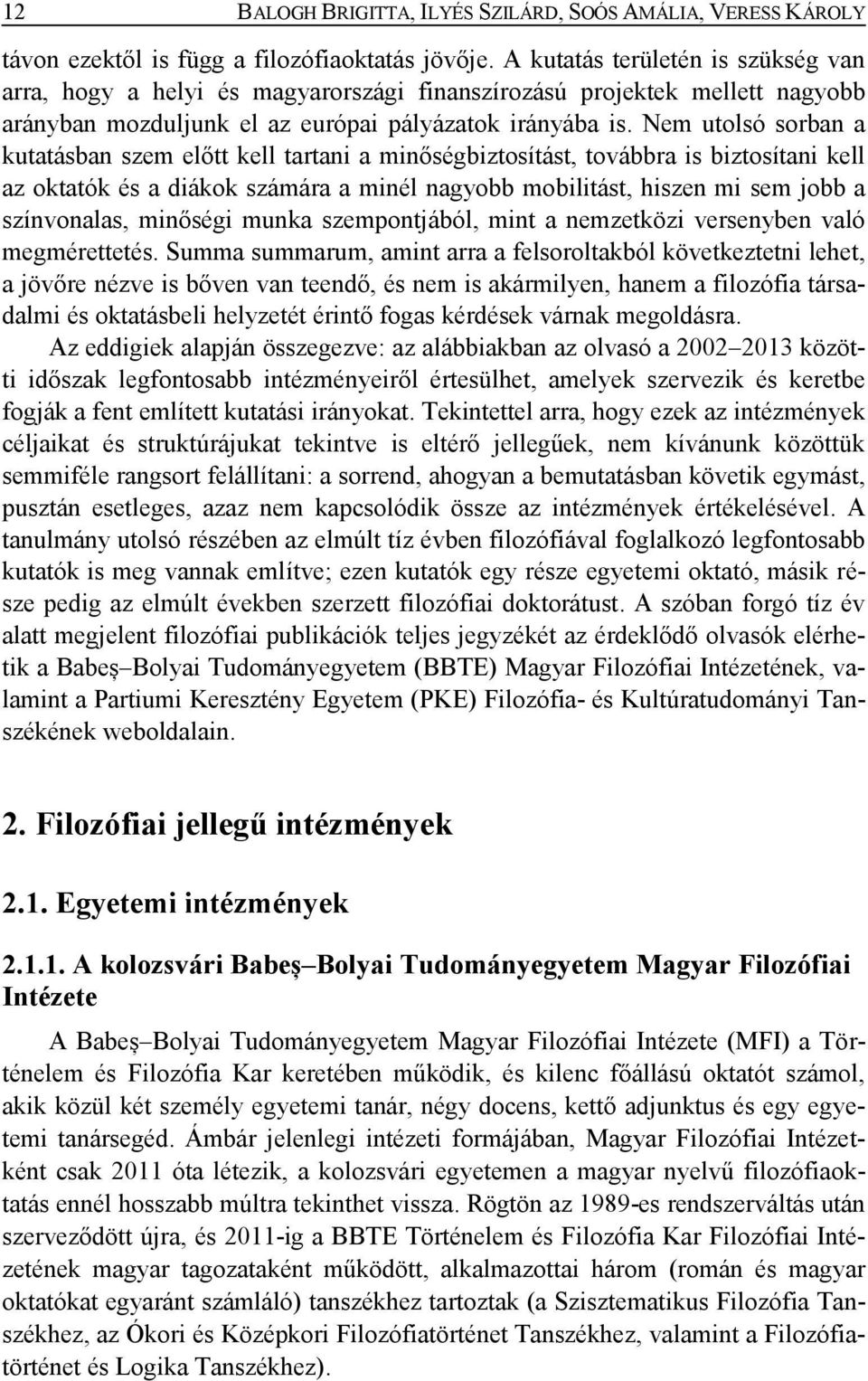 12 BALOGH BRIGITTA, ILYÉS SZILÁRD, SOÓS AMÁLIA, VERESS KÁROLY

távon ezektől is függ a filozófiaoktatás jövője. A kutatás területén is szükség van arra, hogy a helyi és magyarországi finanszírozású projektek mellett nagyobb arányban mozduljunk el az európai pályázatok irányába is. Nem utolsó sorban a kutatásban szem előtt kell tartani a minőségbiztosítást, továbbra is biztosítani kell az oktatók és a diákok számára a minél nagyobb mobilitást, hiszen mi sem jobb a színvonalas, minőségi munka szempontjából, mint a nemzetközi versenyben való megmérettetés. Summa summarum, amint arra a felsoroltakból következtetni lehet, a jövőre nézve is bőven van teendő, és nem is akármilyen, hanem a filozófia társadalmi és oktatásbeli helyzetét érintő fogas kérdések várnak megoldásra.

Az eddigiek alapján összegezve: az alábbiakban az olvasó a 2002–2013 közötti időszak legfontosabb intézményeiről értesülhet, amelyek szervezik és keretbe fogják a fent említett kutatási irányokat. Tekintettel arra, hogy ezek az intézmények céljaikat és struktúrájukat tekintve is eltérő jellegűek, nem kívánunk közöttük semmiféle rangsort felállítani: a sorrend, ahogyan a bemutatásban követik egymást, pusztán esetleges, azaz nem kapcsolódik össze az intézmények értékelésével. A tanulmány utolsó részében az elmúlt tíz évben filozófiával foglalkozó legfontosabb kutatók is meg vannak említve; ezen kutatók egy része egyetemi oktató, másik része pedig az elmúlt években szerzett filozófiai doktorátust. A szóban forgó tíz év alatt megjelent filozófiai publikációk teljes jegyzékét az érdeklődő olvasók elérhetik a Babeş–Bolyai Tudományegyetem (BBTE) Magyar Filozófiai Intézetének, valamint a Partiumi Keresztény Egyetem (PKE) Filozófia- és Kultúratudományi Tanszékének weboldalain.

2. Filozófiai jellegű intézmények

2.1. Egyetemi intézmények

2.1.1. A kolozsvári Babeş–Bolyai Tudományegyetem Magyar Filozófiai Intézete

A Babeş–Bolyai Tudományegyetem Magyar Filozófiai Intézete (MFI) a Történelem és Filozófia Kar keretében működik, és kilenc főállású oktatót számol, akik közül két személy egyetemi tanár, négy docens, kettő adjunktus és egy egyetemi tanársegéd. Ámbár jelenlegi intézeti formájában, Magyar Filozófiai Intézetként csak 2011 óta létezik, a kolozsvári egyetemen a magyar nyelvű filozófiaoktatás ennél hosszabb múltra tekinthet vissza. Rögtön az 1989-es rendszerváltás után szerveződött újra, és 2011-ig a BBTE Történelem és Filozófia Kar Filozófiai Intézetének magyar tagozataként működött, alkalmazottai három (román és magyar oktatókat egyaránt számláló) tanszékhez tartoztak (a Szisztematikus Filozófia Tanszékhez, az Ókori és Középkori Filozófiatörténet Tanszékhez, valamint a Filozófiatörténet és Logika Tanszékhez).